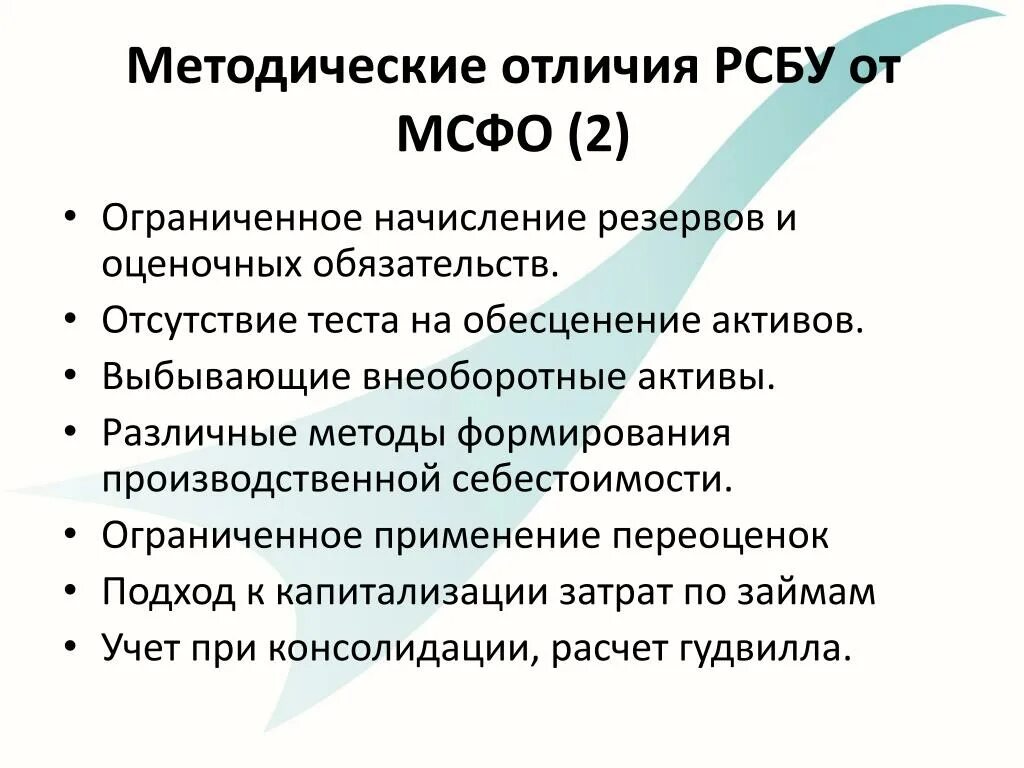 Методические отличия РСБУ от МСФО (2)

• Ограниченное начисление резервов и оценочных обязательств.
• Отсутствие теста на обесценение активов.
• Выбывающие внеоборотные активы.
• Различные методы формирования производственной себестоимости.
• Ограниченное применение переоценок
• Подход к капитализации затрат по займам
• Учет при консолидации, расчет гудвилла.